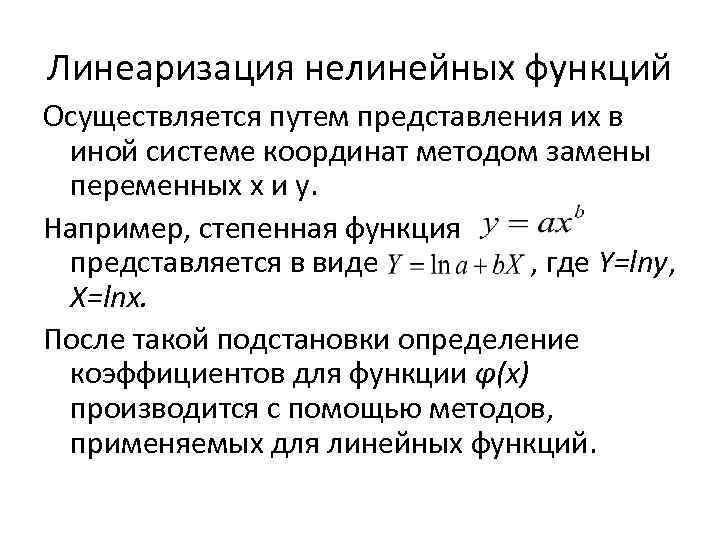 Линеаризация нелинейных функций

Осуществляется путем представления их в иной системе координат методом замены переменных x и y.

Например, степенная функция $y = ax^b$ представляется в виде $Y = \ln a + bX$ , где Y=lny, X=lnx.

После такой подстановки определение коэффициентов для функции φ(x) производится с помощью методов, применяемых для линейных функций.